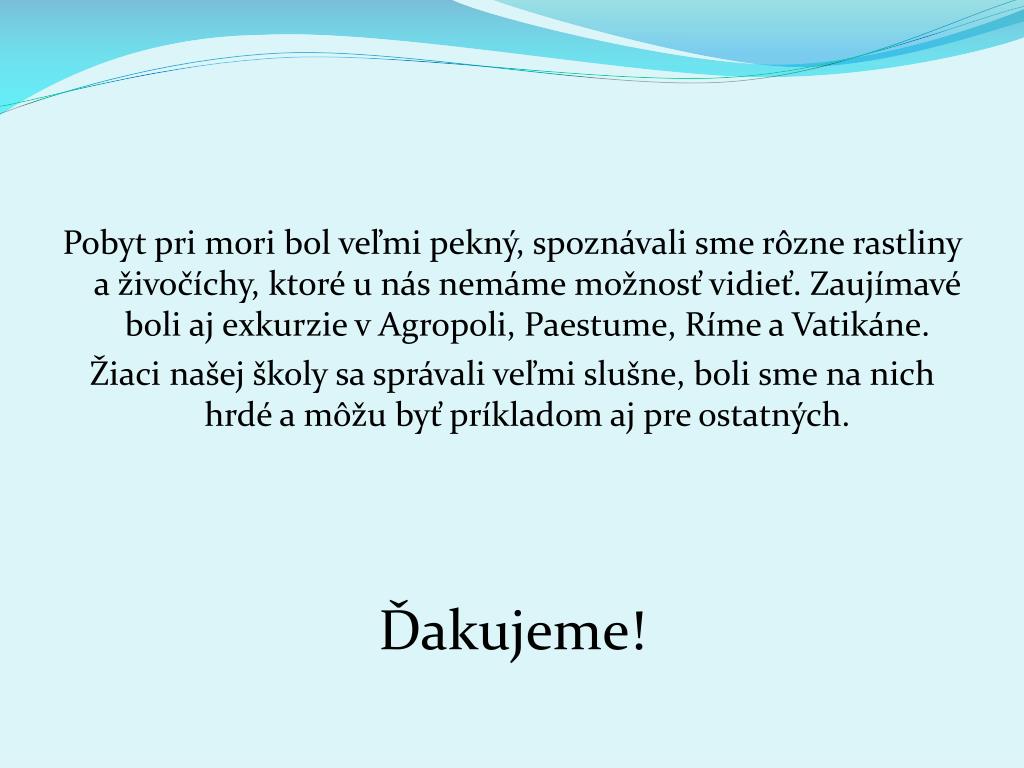 Pobyt pri mori bol veľmi pekný, spoznávali sme rôzne rastliny a živočíchy, ktoré u nás nemáme možnosť vidieť. Zaujímavé boli aj exkurzie v Agropoli, Paestume, Ríme a Vatikáne.

Žiaci našej školy sa správali veľmi slušne, boli sme na nich hrdé a môžu byť príkladom aj pre ostatných.

Ďakujeme!